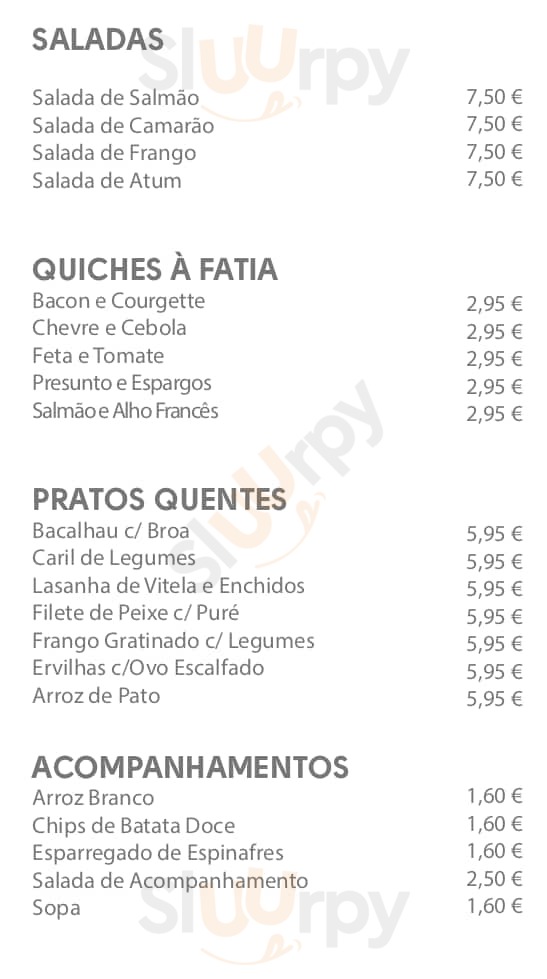 SALADAS

Salada de Salmão 7,50 €
Salada de Camarão 7,50 €
Salada de Frango 7,50 €
Salada de Atum 7,50 €

QUICHES À FATIA

Bacon e Courgette 2,95 €
Chevre e Cebola 2,95 €
Feta e Tomate 2,95 €
Presunto e Espargos 2,95 €
Salmão e Alho Francês 2,95 €

PRATOS QUENTES

Bacalhau c/ Broa 5,95 €
Caril de Legumes 5,95 €
Lasanha de Vitela e Enchidos 5,95 €
Filete de Peixe c/ Puré 5,95 €
Frango Gratinado c/ Legumes 5,95 €
Ervilhas c/Ovo Escalfado 5,95 €
Arroz de Pato 5,95 €

ACOMPANHAMENTOS

Arroz Branco 1,60 €
Chips de Batata Doce 1,60 €
Esparregado de Espinafres 1,60 €
Salada de Acompanhamento 2,50 €
Sopa 1,60 €

sluurpy